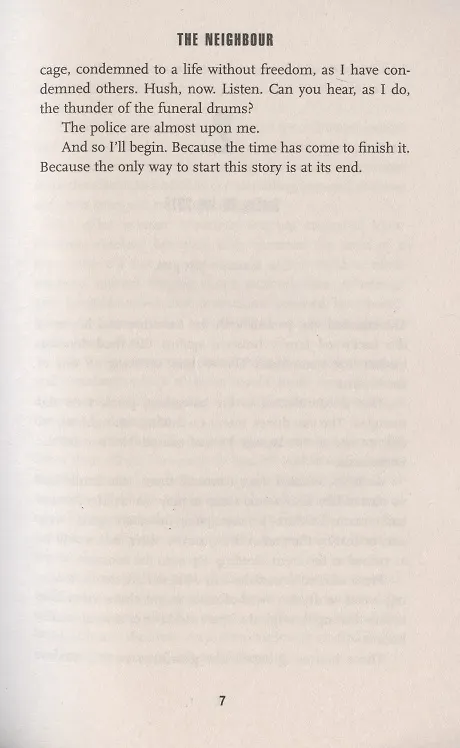 THE NEIGHBOUR

cage, condemned to a life without freedom, as I have condemned others. Hush, now. Listen. Can you hear, as I do, the thunder of the funeral drums?

The police are almost upon me.

And so I'll begin. Because the time has come to finish it. Because the only way to start this story is at its end.

7